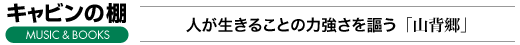 キャビンの棚
MUSIC & BOOKS

人が生きることの力強さを謳う「山背郷」